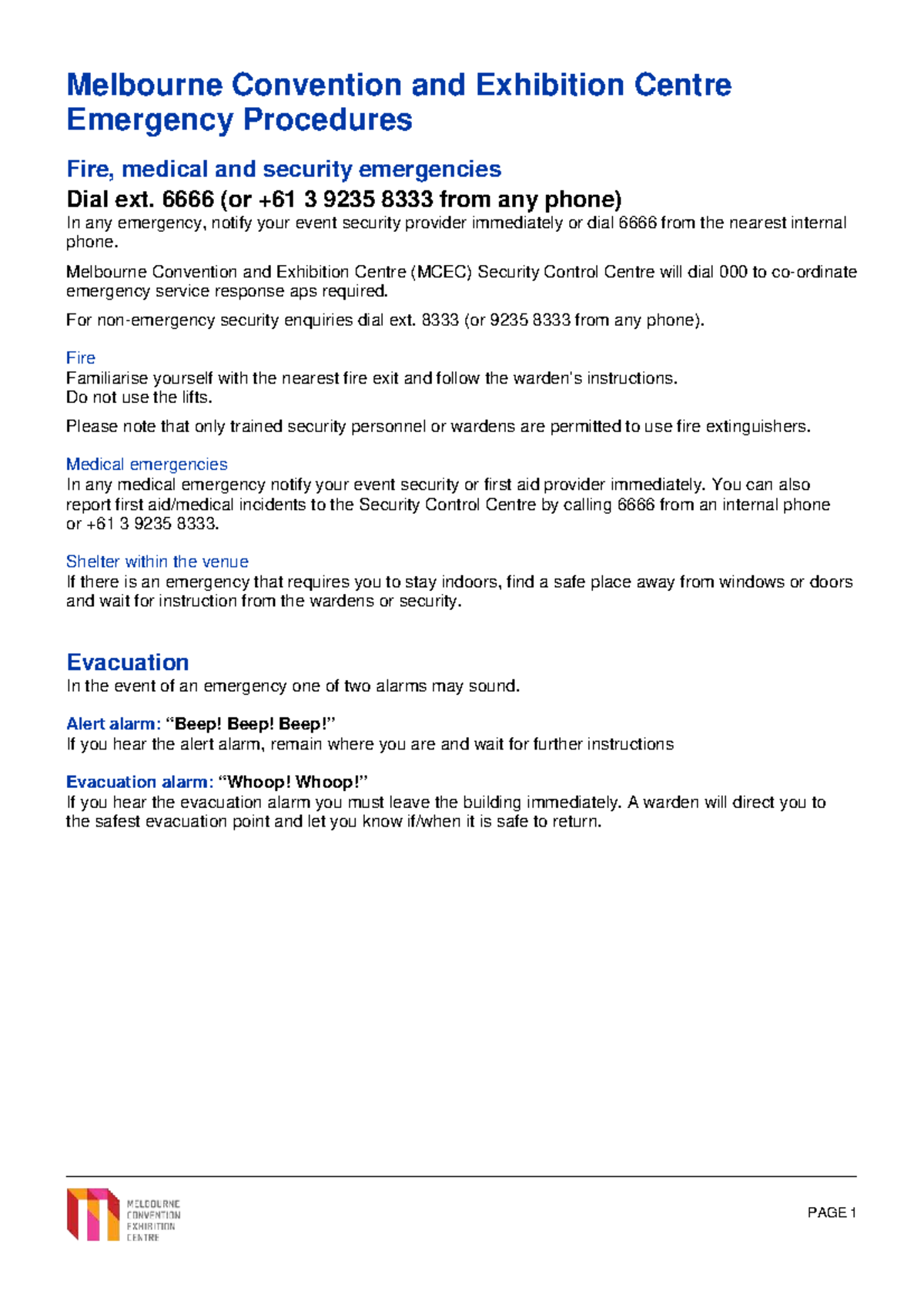 Melbourne Convention and Exhibition Centre
Emergency Procedures

Fire, medical and security emergencies

Dial ext. 6666 (or +61 3 9235 8333 from any phone)

In any emergency, notify your event security provider immediately or dial 6666 from the nearest internal phone.

Melbourne Convention and Exhibition Centre (MCEC) Security Control Centre will dial 000 to co-ordinate emergency service response aps required.

For non-emergency security enquiries dial ext. 8333 (or 9235 8333 from any phone).

Fire
Familiarise yourself with the nearest fire exit and follow the warden's instructions.
Do not use the lifts.

Please note that only trained security personnel or wardens are permitted to use fire extinguishers.

Medical emergencies
In any medical emergency notify your event security or first aid provider immediately. You can also report first aid/medical incidents to the Security Control Centre by calling 6666 from an internal phone or +61 3 9235 8333.

Shelter within the venue
If there is an emergency that requires you to stay indoors, find a safe place away from windows or doors and wait for instruction from the wardens or security.

Evacuation
In the event of an emergency one of two alarms may sound.

Alert alarm: "Beep! Beep! Beep!"
If you hear the alert alarm, remain where you are and wait for further instructions

Evacuation alarm: "Whoop! Whoop!"
If you hear the evacuation alarm you must leave the building immediately. A warden will direct you to the safest evacuation point and let you know if/when it is safe to return.

MELBOURNE CONVENTION EXHIBITION CENTRE

PAGE 1